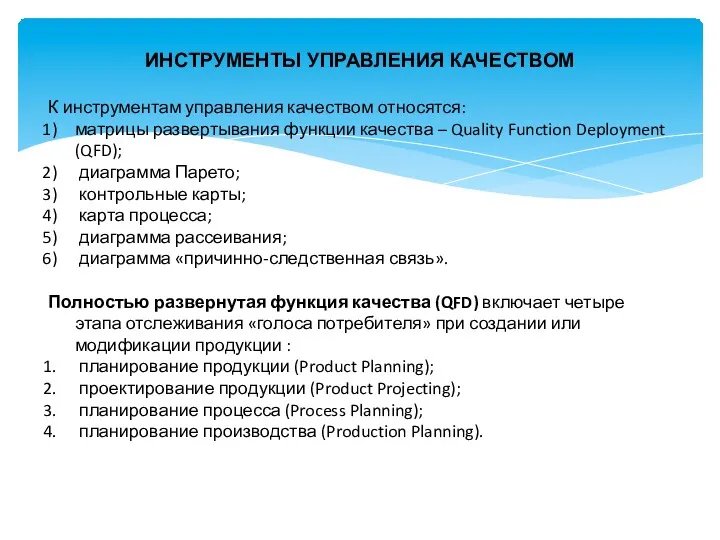 ИНСТРУМЕНТЫ УПРАВЛЕНИЯ КАЧЕСТВОМ

К инструментам управления качеством относятся:
1) матрицы развертывания функции качества – Quality Function Deployment (QFD);
2) диаграмма Парето;
3) контрольные карты;
4) карта процесса;
5) диаграмма рассеивания;
6) диаграмма «причинно-следственная связь».

Полностью развернутая функция качества (QFD) включает четыре этапа отслеживания «голоса потребителя» при создании или модификации продукции :
1. планирование продукции (Product Planning);
2. проектирование продукции (Product Projecting);
3. планирование процесса (Process Planning);
4. планирование производства (Production Planning).